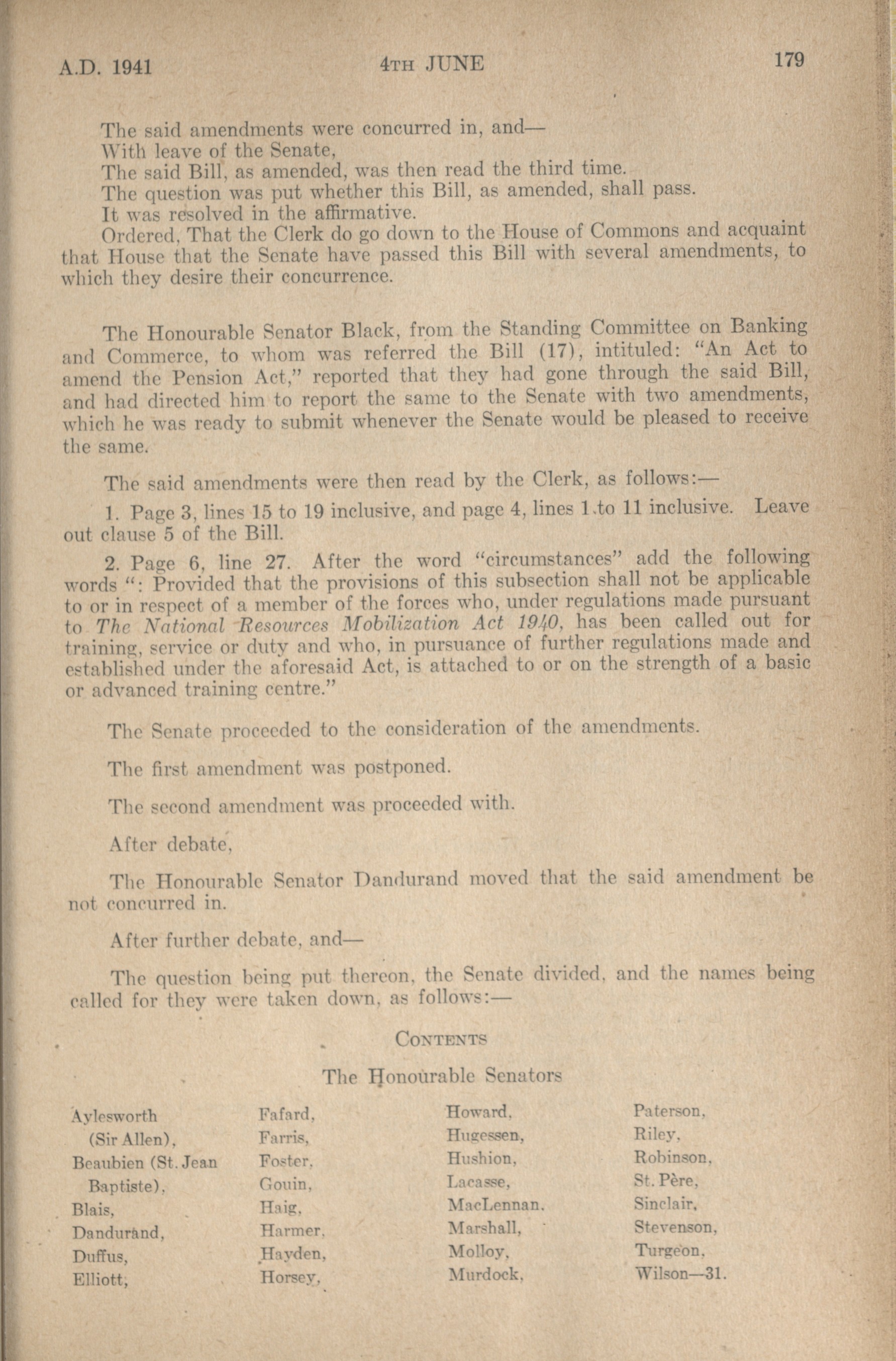 A.D. 1941 4TH JUNE 179

The said amendments were concurred in, and—
With leave of the Senate,
The said Bill, as amended, was then read the third time.
The question was put whether this Bill, as amended, shall pass.
It was resolved in the affirmative.
Ordered, That the Clerk do go down to the House of Commons and acquaint that House that the Senate have passed this Bill with several amendments, to which they desire their concurrence.

The Honourable Senator Black, from the Standing Committee on Banking and Commerce, to whom was referred the Bill (17), intituled: "An Act to amend the Pension Act," reported that they had gone through the said Bill, and had directed him to report the same to the Senate with two amendments, which he was ready to submit whenever the Senate would be pleased to receive the same.

The said amendments were then read by the Clerk, as follows:—

1. Page 3, lines 15 to 19 inclusive, and page 4, lines 1 to 11 inclusive. Leave out clause 5 of the Bill.

2. Page 6, line 27. After the word "circumstances" add the following words ": Provided that the provisions of this subsection shall not be applicable to or in respect of a member of the forces who, under regulations made pursuant to The National Resources Mobilization Act 1940, has been called out for training, service or duty and who, in pursuance of further regulations made and established under the aforesaid Act, is attached to or on the strength of a basic or advanced training centre."

The Senate proceeded to the consideration of the amendments.

The first amendment was postponed.

The second amendment was proceeded with.

After debate,

The Honourable Senator Dandurand moved that the said amendment be not concurred in.

After further debate, and—

The question being put thereon, the Senate divided, and the names being called for they were taken down, as follows:—

CONTENTS

The Honourable Senators

Aylesworth (Sir Allen), Beaubien (St. Jean Baptiste), Blais, Dandurand, Duffus, Elliott,

Fafard, Farris, Foster, Gouin, Haig, Harmer, Hayden, Horsey,

Howard, Hugessen, Hushion, Lacasse, MacLennan, Marshall, Molloy, Murdock,

Paterson, Riley, Robinson, St. Père, Sinclair, Stevenson, Turgeon, Wilson—31.